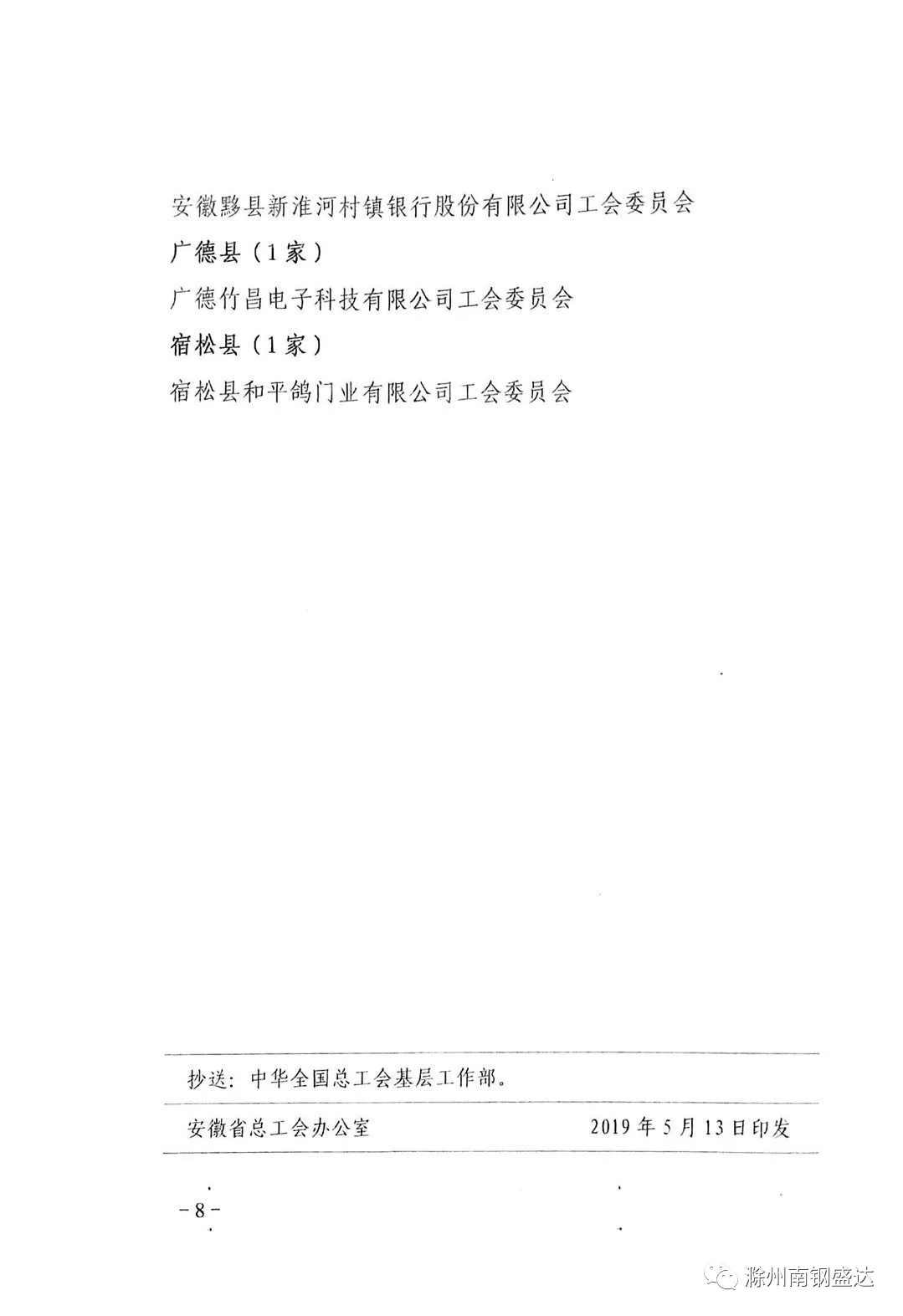 安徽黟县新淮河村镇银行股份有限公司工会委员会

广德县（1家）

广德竹昌电子科技有限公司工会委员会

宿松县（1家）

宿松县和平鸽门业有限公司工会委员会

抄送：中华全国总工会基层工作部。

安徽省总工会办公室　　2019年5月13日印发

－8－

滁州南钢盛达